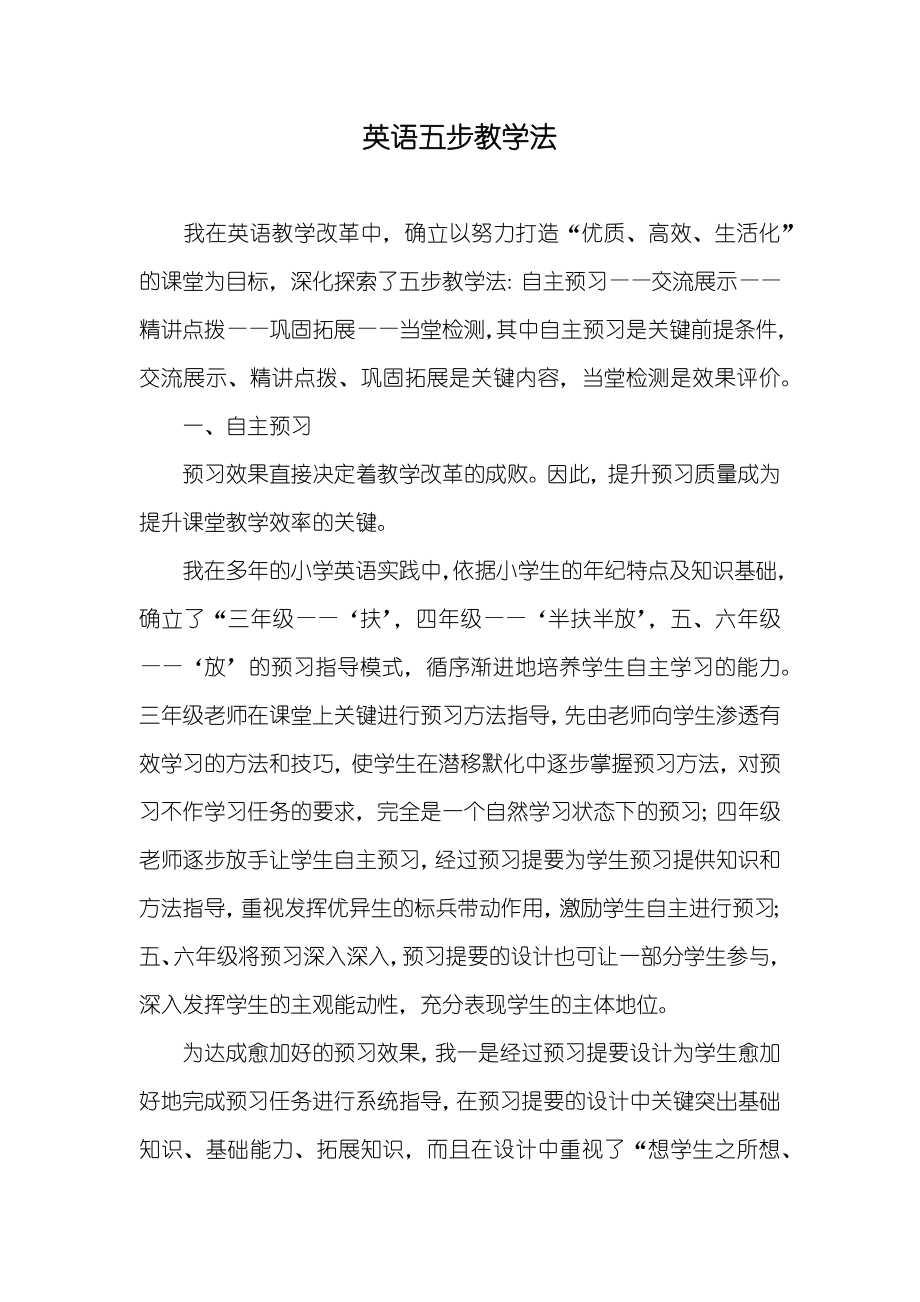 英语五步教学法

我在英语教学改革中，确立以努力打造“优质、高效、生活化”的课堂为目标，深化探索了五步教学法：自主预习——交流展示——精讲点拨——巩固拓展——当堂检测，其中自主预习是关键前提条件，交流展示、精讲点拨、巩固拓展是关键内容，当堂检测是效果评价。

一、自主预习

预习效果直接决定着教学改革的成败。因此，提升预习质量成为提升课堂教学效率的关键。

我在多年的小学英语实践中，依据小学生的年纪特点及知识基础，确立了“三年级——‘扶’，四年级——‘半扶半放’，五、六年级——‘放’的预习指导模式，循序渐进地培养学生自主学习的能力。三年级老师在课堂上关键进行预习方法指导，先由老师向学生渗透有效学习的方法和技巧，使学生在潜移默化中逐步掌握预习方法，对预习不作学习任务的要求，完全是一个自然学习状态下的预习；四年级老师逐步放手让学生自主预习，经过预习提要为学生预习提供知识和方法指导，重视发挥优异生的标兵带动作用，激励学生自主进行预习；五、六年级将预习深入深入，预习提要的设计也可让一部分学生参与，深入发挥学生的主观能动性，充分表现学生的主体地位。

为达成愈加好的预习效果，我一是经过预习提要设计为学生愈加好地完成预习任务进行系统指导，在预习提要的设计中关键突出基础知识、基础能力、拓展知识，而且在设计中重视了“想学生之所想、